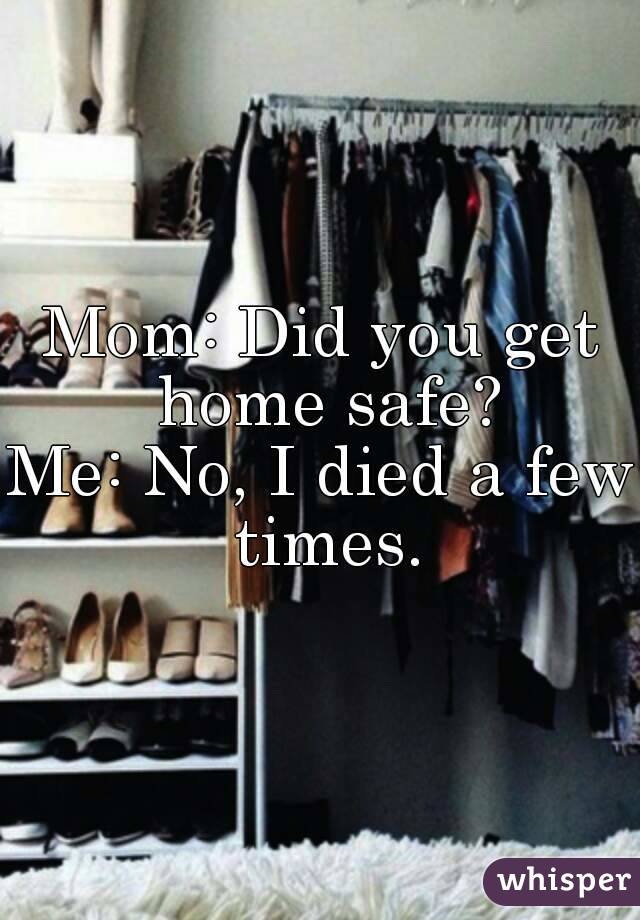 Mom: Did you get home safe?
Me: No, I died a few times.

whisper